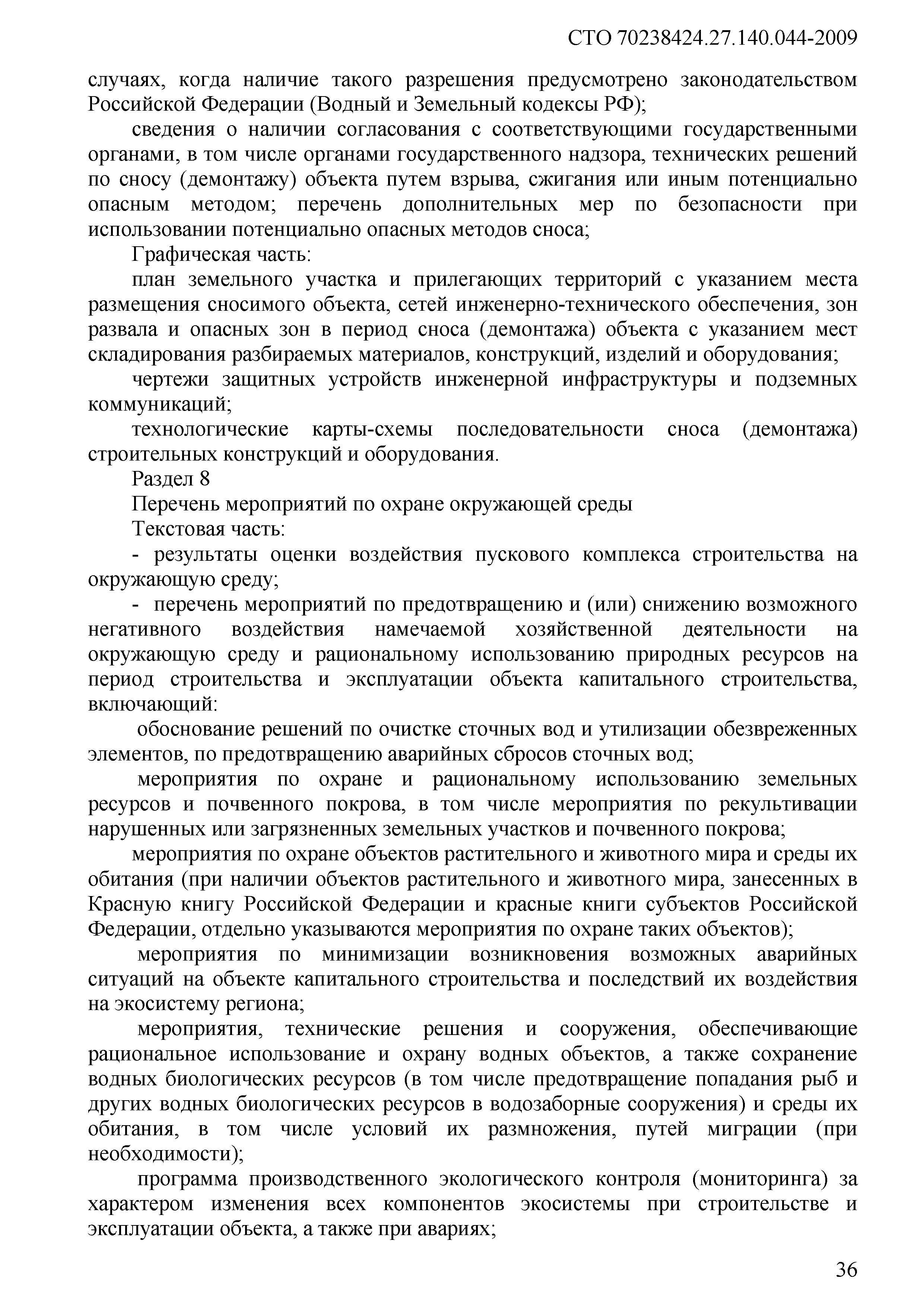 СТО 70238424.27.140.044-2009

случаях, когда наличие такого разрешения предусмотрено законодательством Российской Федерации (Водный и Земельный кодексы РФ);

сведения о наличии согласования с соответствующими государственными органами, в том числе органами государственного надзора, технических решений по сносу (демонтажу) объекта путем взрыва, сжигания или иным потенциально опасным методом; перечень дополнительных мер по безопасности при использовании потенциально опасных методов сноса;

Графическая часть:

план земельного участка и прилегающих территорий с указанием места размещения сносимого объекта, сетей инженерно-технического обеспечения, зон развала и опасных зон в период сноса (демонтажа) объекта с указанием мест складирования разбираемых материалов, конструкций, изделий и оборудования;

чертежи защитных устройств инженерной инфраструктуры и подземных коммуникаций;

технологические карты-схемы последовательности сноса (демонтажа) строительных конструкций и оборудования.

Раздел 8

Перечень мероприятий по охране окружающей среды

Текстовая часть:

- результаты оценки воздействия пускового комплекса строительства на окружающую среду;

- перечень мероприятий по предотвращению и (или) снижению возможного негативного воздействия намечаемой хозяйственной деятельности на окружающую среду и рациональному использованию природных ресурсов на период строительства и эксплуатации объекта капитального строительства, включающий:

обоснование решений по очистке сточных вод и утилизации обезвреженных элементов, по предотвращению аварийных сбросов сточных вод;

мероприятия по охране и рациональному использованию земельных ресурсов и почвенного покрова, в том числе мероприятия по рекультивации нарушенных или загрязненных земельных участков и почвенного покрова;

мероприятия по охране объектов растительного и животного мира и среды их обитания (при наличии объектов растительного и животного мира, занесенных в Красную книгу Российской Федерации и красные книги субъектов Российской Федерации, отдельно указываются мероприятия по охране таких объектов);

мероприятия по минимизации возникновения возможных аварийных ситуаций на объекте капитального строительства и последствий их воздействия на экосистему региона;

мероприятия, технические решения и сооружения, обеспечивающие рациональное использование и охрану водных объектов, а также сохранение водных биологических ресурсов (в том числе предотвращение попадания рыб и других водных биологических ресурсов в водозаборные сооружения) и среды их обитания, в том числе условий их размножения, путей миграции (при необходимости);

программа производственного экологического контроля (мониторинга) за характером изменения всех компонентов экосистемы при строительстве и эксплуатации объекта, а также при авариях;

36